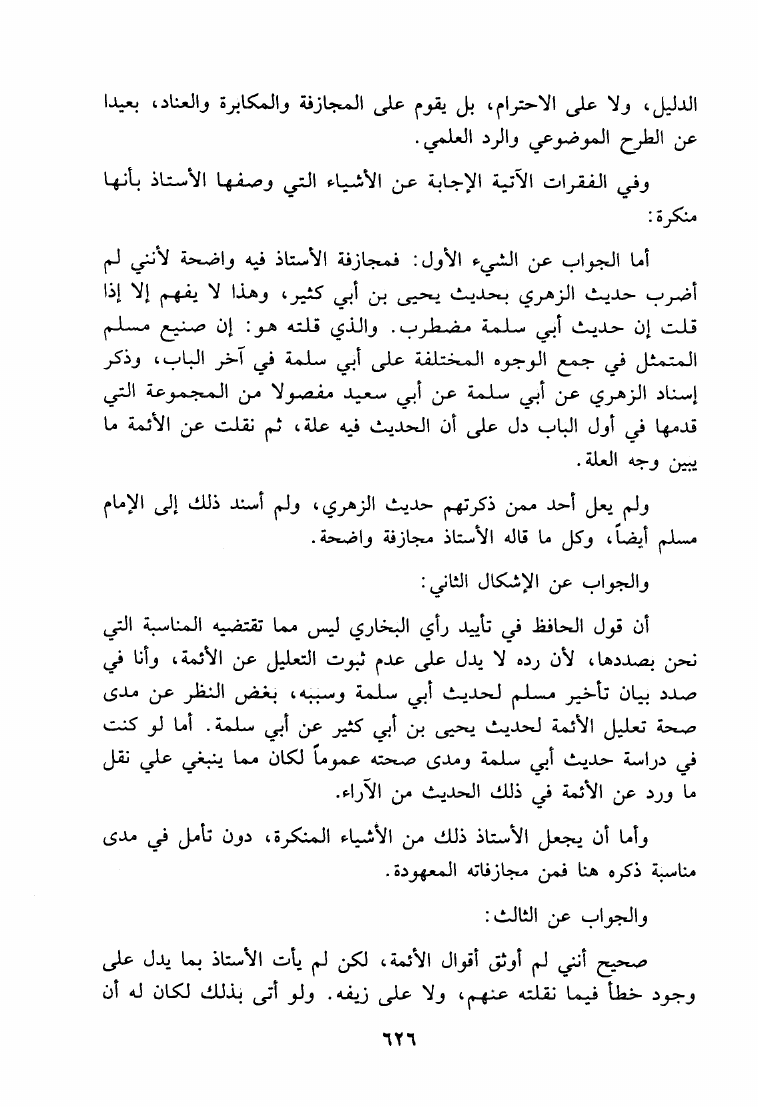 الدليل، ولا على الاحترام، بل يقوم على المجازفة والمكابرة والعناد، بعيدا عن الطرح الموضوعي والرد العلمي.

وفي الفقرات الآتية الإجابة عن الأشياء التي وصفها الأستاذ بأنها منكرة:

أما الجواب عن الشيء الأول: فمجازفة الأستاذ فيه واضحة لأنني لم أضرب حديث الزهري بحديث يحيى بن أبي كثير، وهذا لا يفهم إلا إذا قلت إن حديث أبي سلمة مضطرب. والذي قلته هو: إن صنيع مسلم المتمثل في جمع الوجوه المختلفة على أبي سلمة في آخر الباب، وذكر إسناد الزهري عن أبي سلمة عن أبي سعيد مفصولا من المجموعة التي قدمها في أول الباب دل على أن الحديث فيه علة، ثم نقلت عن الأئمة ما يبين وجه العلة.

ولم يعل أحد ممن ذكرتهم حديث الزهري، ولم أسند ذلك إلى الإمام مسلم أيضاً، وكل ما قاله الأستاذ مجازفة واضحة.

والجواب عن الإشكال الثاني:

أن قول الحافظ في تأييد رأي البخاري ليس مما تقتضيه المناسبة التي نحن بصددها، لأن رده لا يدل على عدم ثبوت التعليل عن الأئمة، وأنا في صدد بيان تأخير مسلم لحديث أبي سلمة وسببه، بغض النظر عن مدى صحة تعليل الأئمة لحديث يحيى بن أبي كثير عن أبي سلمة. أما لو كنت في دراسة حديث أبي سلمة ومدى صحته عموماً لكان مما ينبغي علي نقل ما ورد عن الأئمة في ذلك الحديث من الآراء.

وأما أن يجعل الأستاذ ذلك من الأشياء المنكرة، دون تأمل في مدى مناسبة ذكره هنا فمن مجازفاته المعهودة.

والجواب عن الثالث:

صحيح أنني لم أوثق أقوال الأئمة، لكن لم يأت الأستاذ بما يدل على وجود خطأ فيما نقلته عنهم، ولا على زيفه. ولو أتى بذلك لكان له أن

٦٢٦